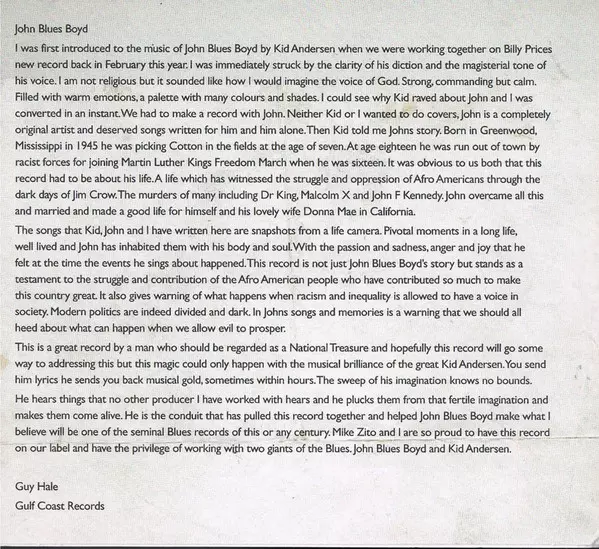 John Blues Boyd

I was first introduced to the music of John Blues Boyd by Kid Andersen when we were working together on Billy Prices new record back in February this year. I was immediately struck by the clarity of his diction and the magisterial tone of his voice. I am not religious but it sounded like how I would imagine the voice of God. Strong, commanding but calm. Filled with warm emotions, a palette with many colours and shades. I could see why Kid raved about John and I was converted in an instant. We had to make a record with John. Neither Kid or I wanted to do covers, John is a completely original artist and deserved songs written for him and him alone. Then Kid told me Johns story. Born in Greenwood, Mississippi in 1945 he was picking Cotton in the fields at the age of seven. At age eighteen he was run out of town by racist forces for joining Martin Luther Kings Freedom March when he was sixteen. It was obvious to us both that this record had to be about his life. A life which has witnessed the struggle and oppression of Afro Americans through the dark days of Jim Crow. The murders of many including Dr King, Malcolm X and John F Kennedy. John overcame all this and married and made a good life for himself and his lovely wife Donna Mae in California.

The songs that Kid, John and I have written here are snapshots from a life camera. Pivotal moments in a long life, well lived and John has inhabited them with his body and soul. With the passion and sadness, anger and joy that he felt at the time the events he sings about happened. This record is not just John Blues Boyd's story but stands as a testament to the struggle and contribution of the Afro American people who have contributed so much to make this country great. It also gives warning of what happens when racism and inequality is allowed to have a voice in society. Modern politics are indeed divided and dark. In Johns songs and memories is a warning that we should all heed about what can happen when we allow evil to prosper.

This is a great record by a man who should be regarded as a National Treasure and hopefully this record will go some way to addressing this but this magic could only happen with the musical brilliance of the great Kid Andersen. You send him lyrics he sends you back musical gold, sometimes within hours. The sweep of his imagination knows no bounds.

He hears things that no other producer I have worked with hears and he plucks them from that fertile imagination and makes them come alive. He is the conduit that has pulled this record together and helped John Blues Boyd make what I believe will be one of the seminal Blues records of this or any century. Mike Zito and I are so proud to have this record on our label and have the privilege of working with two giants of the Blues. John Blues Boyd and Kid Andersen.

Guy Hale
Gulf Coast Records